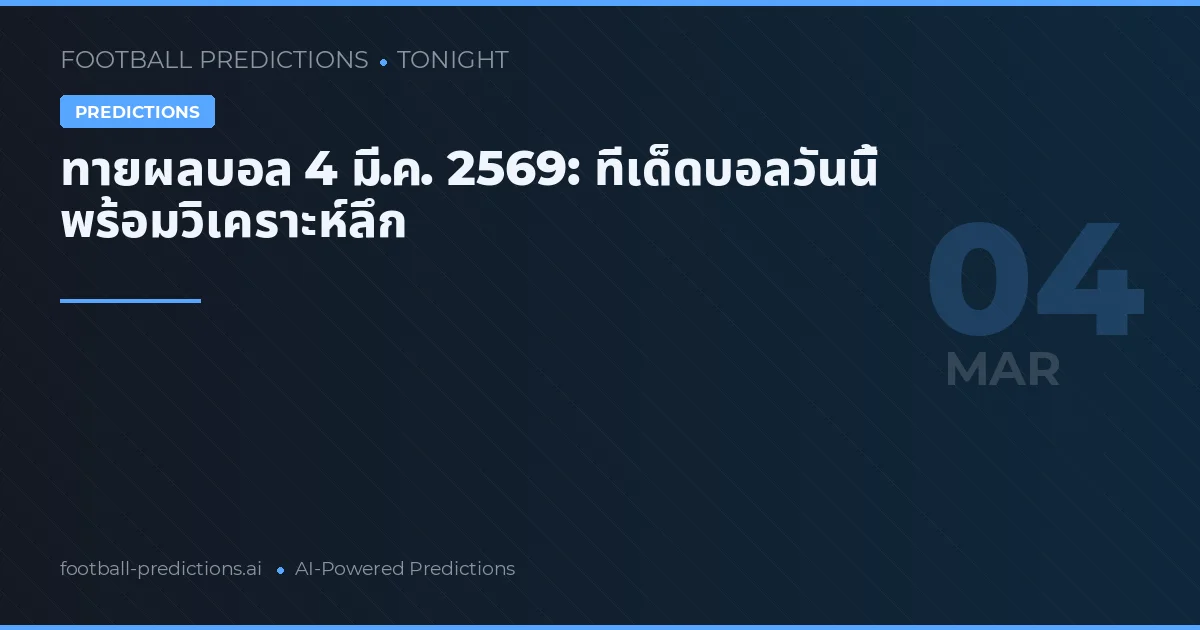 FOOTBALL PREDICTIONS • TONIGHT

PREDICTIONS

ทายผลบอล 4 มี.ค. 2569: ทีเด็ดบอลวันนี้ พร้อมวิเคราะห์ลึก

04
MAR

football-predictions.ai • AI-Powered Predictions